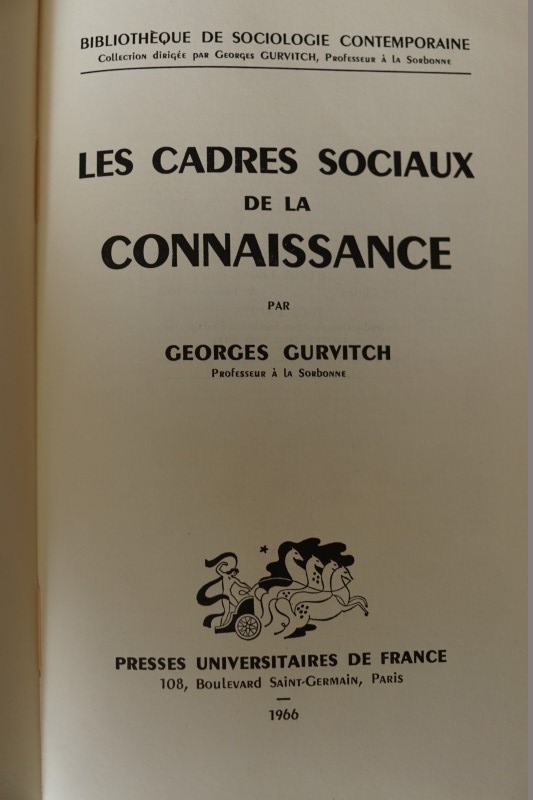 BIBLIOTHÈQUE DE SOCIOLOGIE CONTEMPORAINE
Collection dirigée par Georges GURVITCH, Professeur à la Sorbonne

LES CADRES SOCIAUX
DE LA
CONNAISSANCE

PAR

GEORGES GURVITCH
Professeur à la Sorbonne

PRESSES UNIVERSITAIRES DE FRANCE
108, Boulevard Saint-Germain, Paris
—
1966